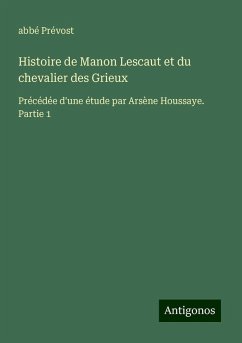 abbé Prévost

Histoire de Manon Lescaut et du chevalier des Grieux

Précédée d'une étude par Arsène Houssaye. Partie 1

Antigonos